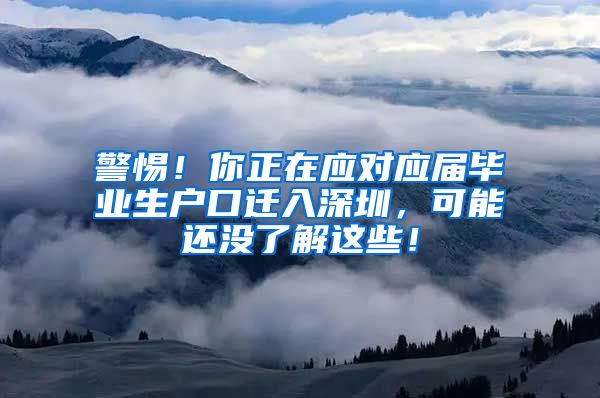 警惕！你正在应对应届毕业生户口迁入深圳，可能还没了解这些！